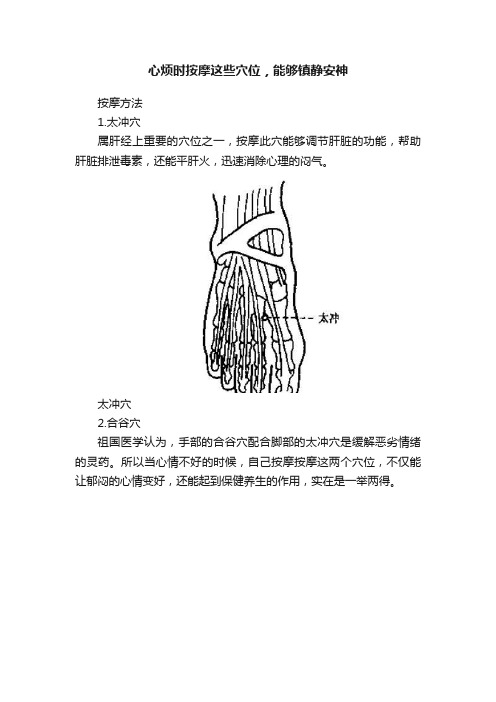 心烦时按摩这些穴位，能够镇静安神

按摩方法

1.太冲穴

属肝经上重要的穴位之一，按摩此穴能够调节肝脏的功能，帮助肝脏排泄毒素，还能平肝火，迅速消除心理的闷气。

太冲

太冲穴

2.合谷穴

祖国医学认为，手部的合谷穴配合脚部的太冲穴是缓解恶劣情绪的灵药。所以当心情不好的时候，自己按摩按摩这两个穴位，不仅能让郁闷的心情变好，还能起到保健养生的作用，实在是一举两得。